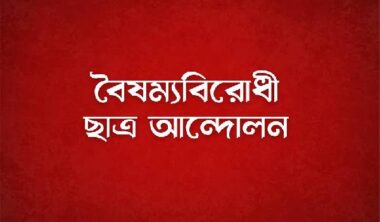 বৈষম্যবিরোধী
ছাত্র আন্দোলন